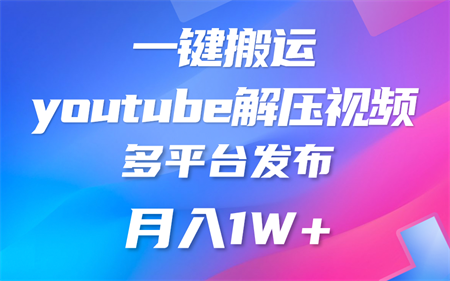 一键搬运
youtube解压视频
多平台发布
月入1W＋